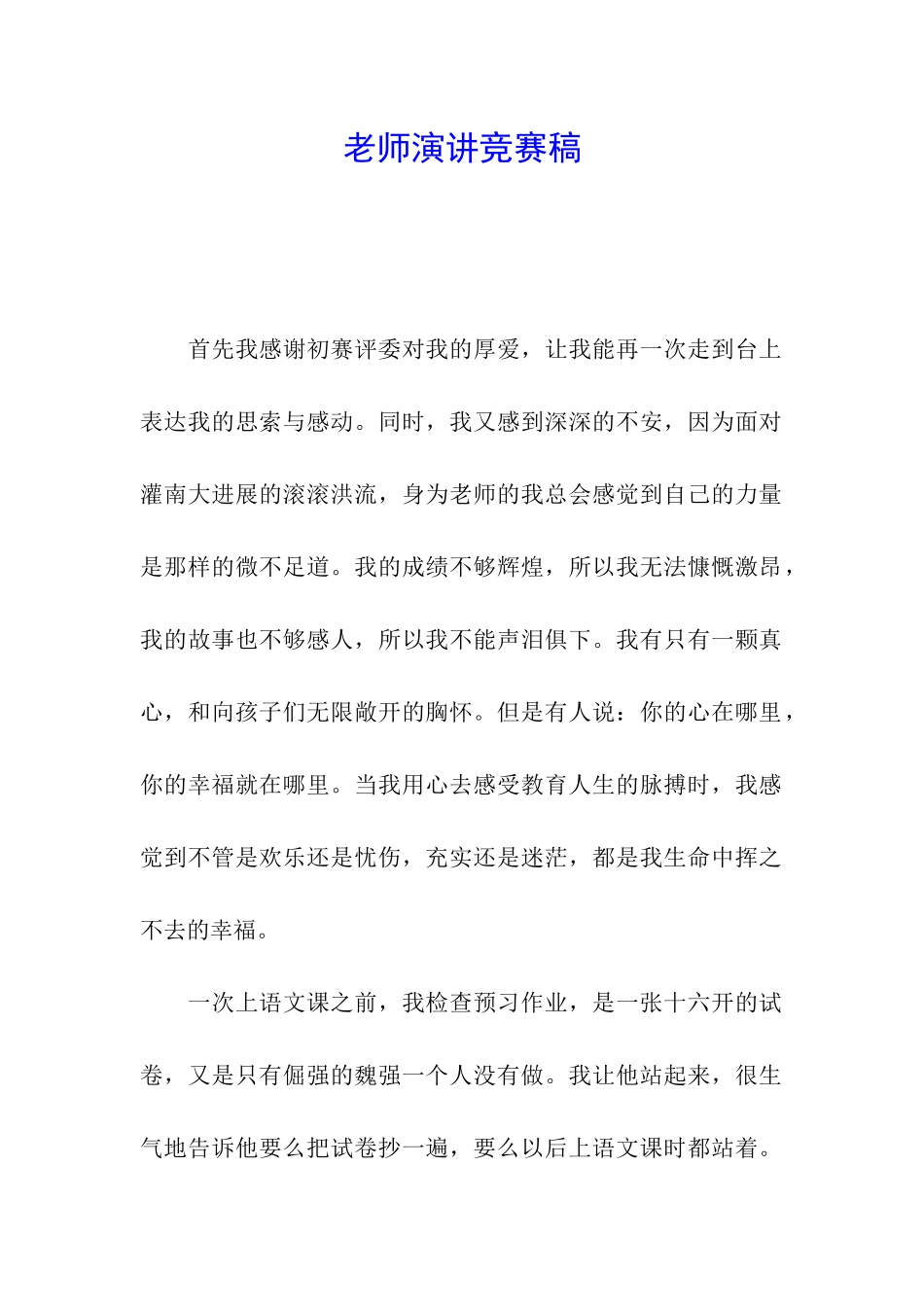 老师演讲竞赛稿

首先我感谢初赛评委对我的厚爱，让我能再一次走到台上表达我的思索与感动。同时，我又感到深深的不安，因为面对灌南大进展的滚滚洪流，身为老师的我总会感觉到自己的力量是那样的微不足道。我的成绩不够辉煌，所以我无法慷慨激昂，我的故事也不够感人，所以我不能声泪俱下。我有只有一颗真心，和向孩子们无限敞开的胸怀。但是有人说：你的心在哪里，你的幸福就在哪里。当我用心去感受教育人生的脉搏时，我感觉到不管是欢乐还是忧伤，充实还是迷茫，都是我生命中挥之不去的幸福。

一次上语文课之前，我检查预习作业，是一张十六开的试卷，又是只有倔强的魏强一个人没有做。我让他站起来，很生气地告诉他要么把试卷抄一遍，要么以后上语文课时都站着。